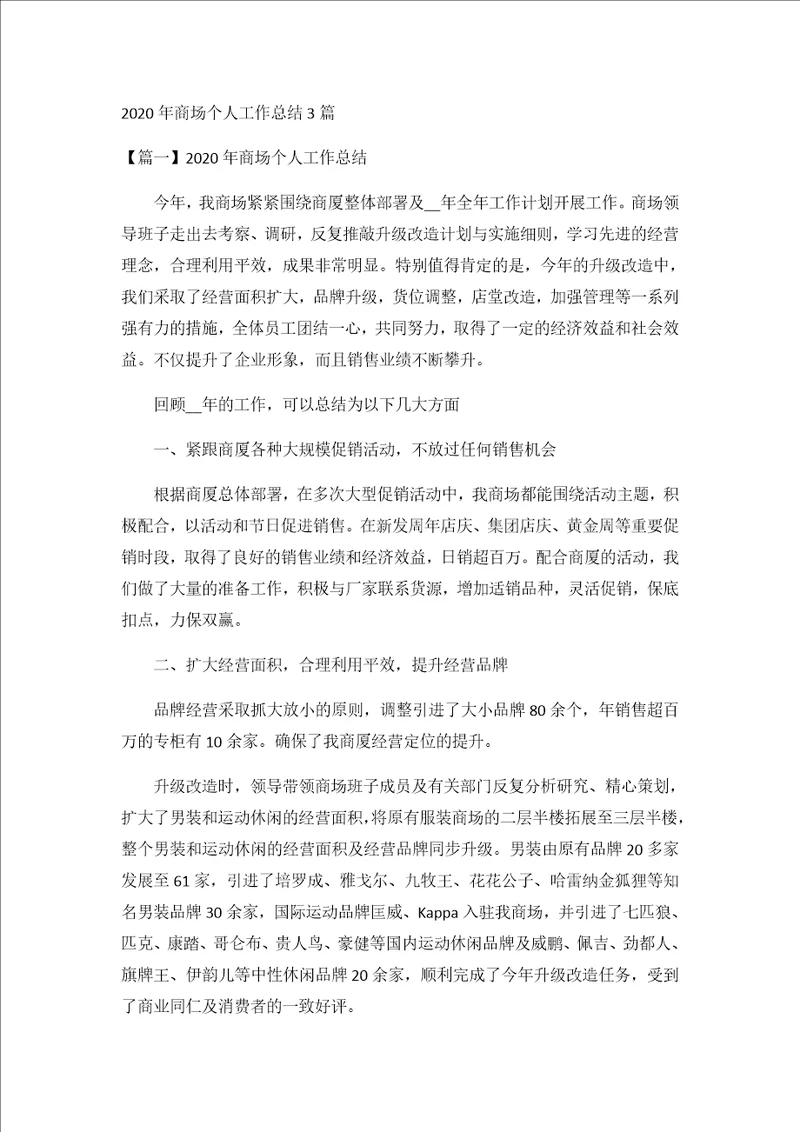 2020年商场个人工作总结3篇

【篇一】2020年商场个人工作总结

今年，我商场紧紧围绕商厦整体部署及__年全年工作计划开展工作。商场领导班子走出去考察、调研，反复推敲升级改造计划与实施细则，学习先进的经营理念，合理利用平效，成果非常明显。特别值得肯定的是，今年的升级改造中，我们采取了经营面积扩大，品牌升级，货位调整，店堂改造，加强管理等一系列强有力的措施，全体员工团结一心，共同努力，取得了一定的经济效益和社会效益。不仅提升了企业形象，而且销售业绩不断攀升。

回顾__年的工作，可以总结为以下几大方面

一、紧跟商厦各种大规模促销活动，不放过任何销售机会

根据商厦总体部署，在多次大型促销活动中，我商场都能围绕活动主题，积极配合，以活动和节日促进销售。在新发周年店庆、集团店庆、黄金周等重要促销时段，取得了良好的销售业绩和经济效益，日销超百万。配合商厦的活动，我们做了大量的准备工作，积极与厂家联系货源，增加适销品种，灵活促销，保底扣点，力保双赢。

二、扩大经营面积，合理利用平效，提升经营品牌

品牌经营采取抓大放小的原则，调整引进了大小品牌80余个，年销售超百万的专柜有10余家。确保了我商厦经营定位的提升。

升级改造时，领导带领商场班子成员及有关部门反复分析研究、精心策划，扩大了男装和运动休闲的经营面积，将原有服装商场的二层半楼拓展至三层半楼，整个男装和运动休闲的经营面积及经营品牌同步升级。男装由原有品牌20多家发展至61家，引进了培罗成、雅戈尔、九牧王、花花公子、哈雷纳金狐狸等知名男装品牌30余家，国际运动品牌匡威、Kappa入驻我商场，并引进了七匹狼、匹克、康踏、哥仑布、贵人鸟、豪健等国内运动休闲品牌及威鹏、佩吉、劲都人、旗牌王、伊韵儿等中性休闲品牌20余家，顺利完成了今年升级改造任务，受到了商业同仁及消费者的一致好评。